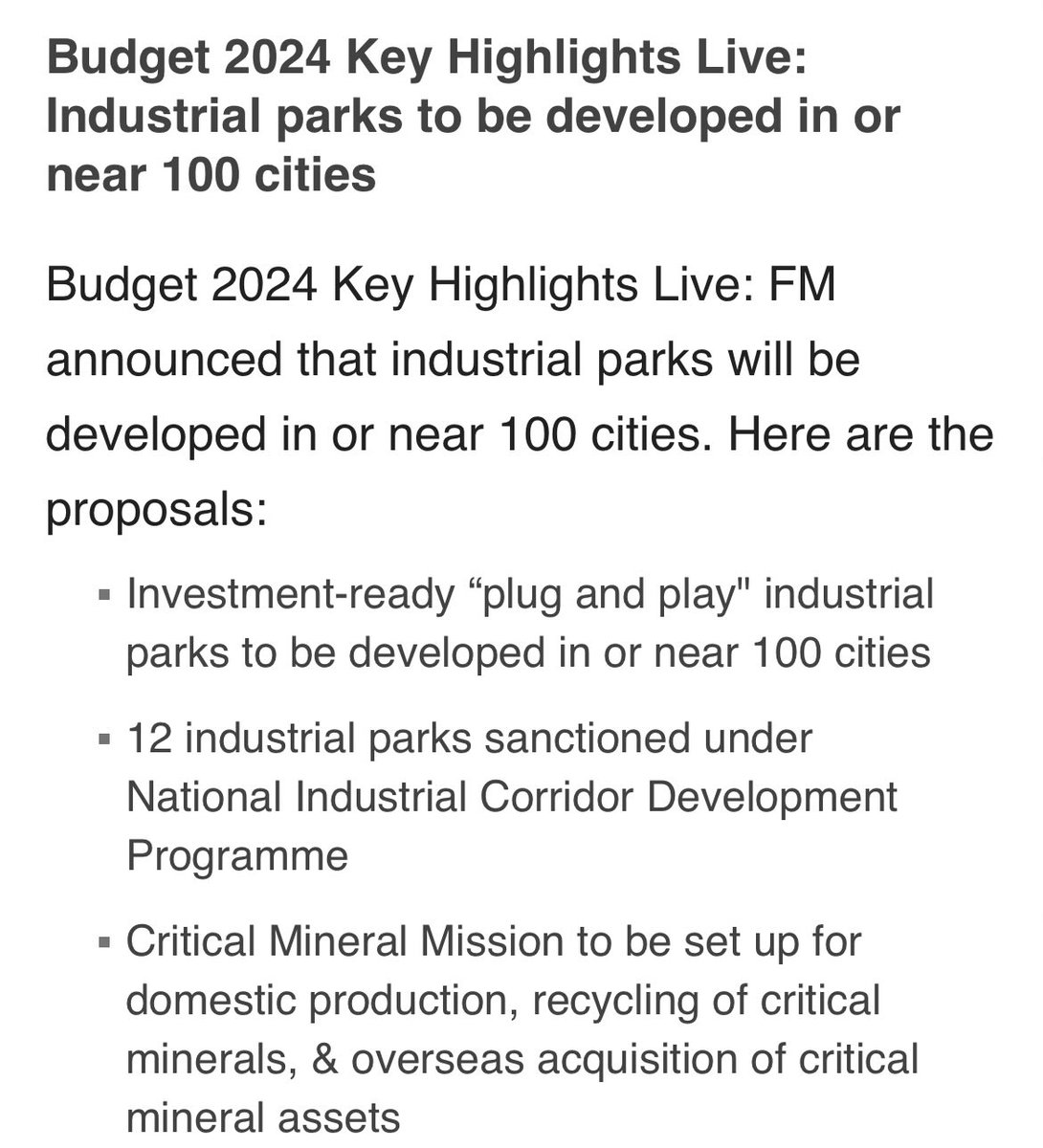 Budget 2024 Key Highlights Live: Industrial parks to be developed in or near 100 cities

Budget 2024 Key Highlights Live: FM announced that industrial parks will be developed in or near 100 cities. Here are the proposals:

▪ Investment-ready “plug and play" industrial parks to be developed in or near 100 cities

▪ 12 industrial parks sanctioned under National Industrial Corridor Development Programme

▪ Critical Mineral Mission to be set up for domestic production, recycling of critical minerals, & overseas acquisition of critical mineral assets